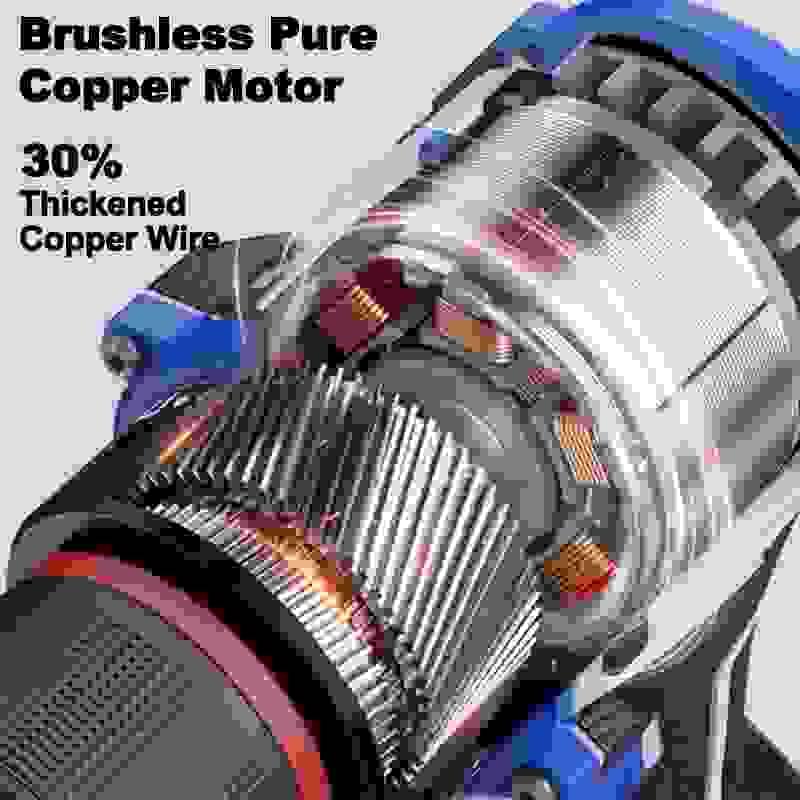 Brushless Pure Copper Motor

30%
Thickened Copper Wire